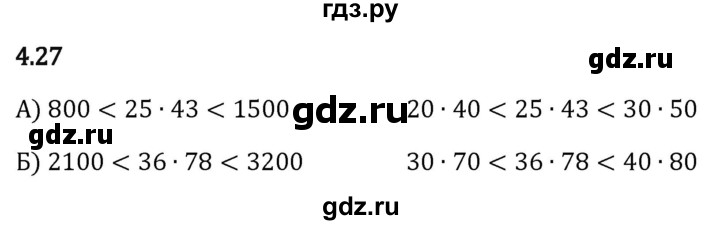 гдз.ру

4.27

gdz.ru

А) $800 < 25 \cdot 43 < 1500$ gdz.ru $20 \cdot 40 < 25 \cdot 43 < 30 \cdot 50$

gdz.ru

Б) $2100 < 36 \cdot 78 < 3200$ $30 \cdot 70 < 36 \cdot 78 < 40 \cdot 80$

gdz.ru